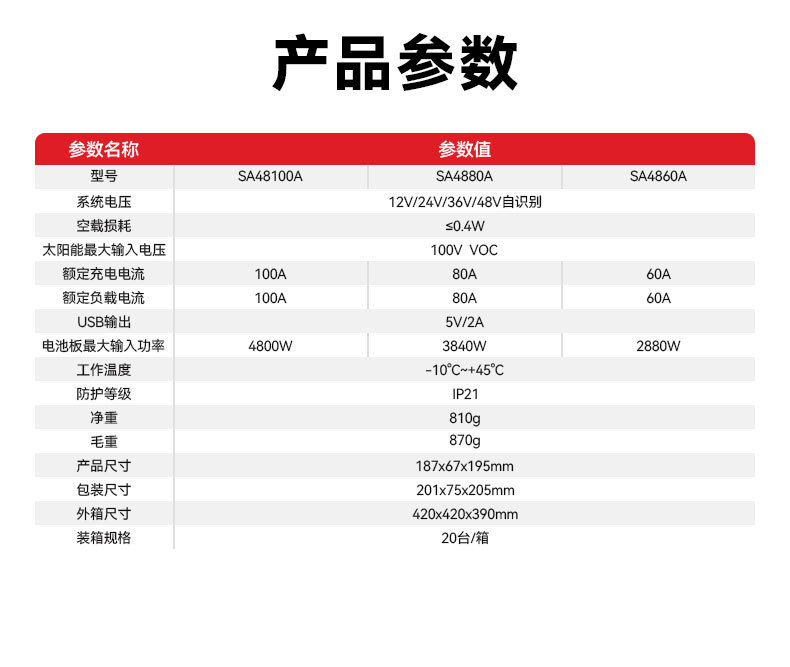 产品参数

| 参数名称 | 参数值 | | |
|---|---|---|---|
| 型号 | SA48100A | SA4880A | SA4860A |
| 系统电压 | 12V/24V/36V/48V自识别 | | |
| 空载损耗 | ≤0.4W | | |
| 太阳能最大输入电压 | 100V VOC | | |
| 额定充电电流 | 100A | 80A | 60A |
| 额定负载电流 | 100A | 80A | 60A |
| USB输出 | 5V/2A | | |
| 电池板最大输入功率 | 4800W | 3840W | 2880W |
| 工作温度 | -10℃~+45℃ | | |
| 防护等级 | IP21 | | |
| 净重 | 810g | | |
| 毛重 | 870g | | |
| 产品尺寸 | 187x67x195mm | | |
| 包装尺寸 | 201x75x205mm | | |
| 外箱尺寸 | 420x420x390mm | | |
| 装箱规格 | 20台/箱 | | |